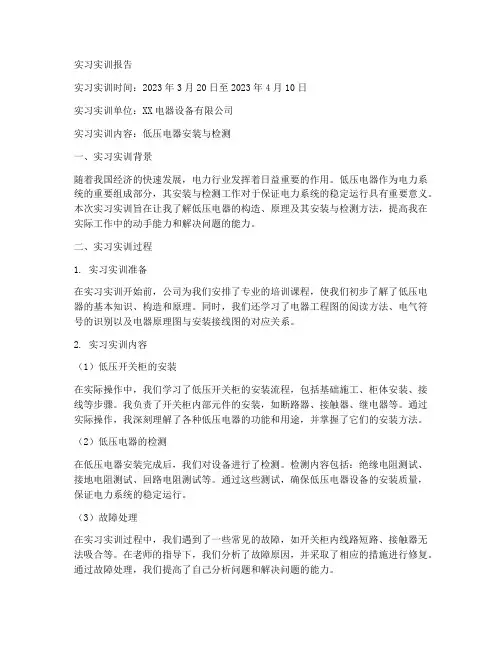 实习实训报告

实习实训时间：2023年3月20日至2023年4月10日

实习实训单位：XX电器设备有限公司

实习实训内容：低压电器安装与检测

一、实习实训背景

随着我国经济的快速发展，电力行业发挥着日益重要的作用。低压电器作为电力系统的重要组成部分，其安装与检测工作对于保证电力系统的稳定运行具有重要意义。本次实习实训旨在让我了解低压电器的构造、原理及其安装与检测方法，提高我在实际工作中的动手能力和解决问题的能力。

二、实习实训过程

1. 实习实训准备

在实习实训开始前，公司为我们安排了专业的培训课程，使我们初步了解了低压电器的基本知识、构造和原理。同时，我们还学习了电器工程图的阅读方法、电气符号的识别以及电器原理图与安装接线图的对应关系。

2. 实习实训内容

（1）低压开关柜的安装

在实际操作中，我们学习了低压开关柜的安装流程，包括基础施工、柜体安装、接线等步骤。我负责了开关柜内部元件的安装，如断路器、接触器、继电器等。通过实际操作，我深刻理解了各种低压电器的功能和用途，并掌握了它们的安装方法。

（2）低压电器的检测

在低压电器安装完成后，我们对设备进行了检测。检测内容包括：绝缘电阻测试、接地电阻测试、回路电阻测试等。通过这些测试，确保低压电器设备的安装质量，保证电力系统的稳定运行。

（3）故障处理

在实习实训过程中，我们遇到了一些常见的故障，如开关柜内线路短路、接触器无法吸合等。在老师的指导下，我们分析了故障原因，并采取了相应的措施进行修复。通过故障处理，我们提高了自己分析问题和解决问题的能力。